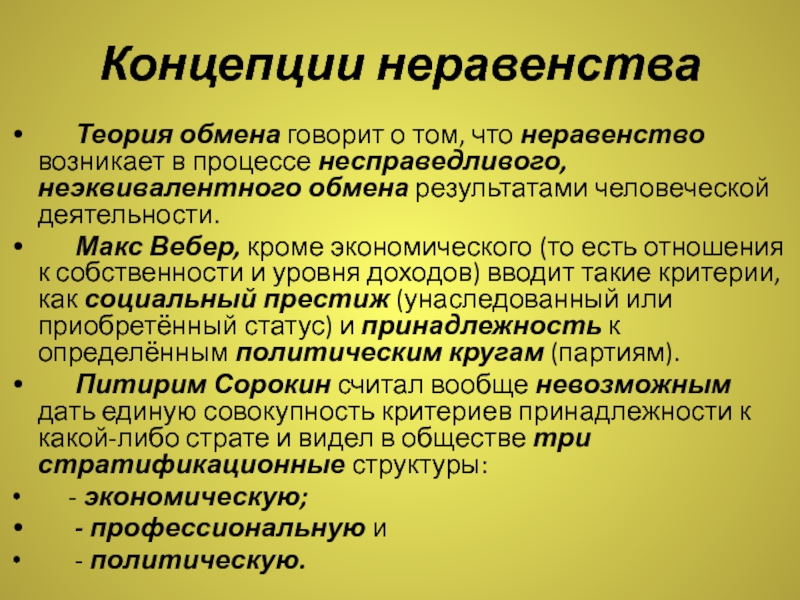 Концепции неравенства

• Теория обмена говорит о том, что неравенство возникает в процессе несправедливого, неэквивалентного обмена результатами человеческой деятельности.

• Макс Вебер, кроме экономического (то есть отношения к собственности и уровня доходов) вводит такие критерии, как социальный престиж (унаследованный или приобретённый статус) и принадлежность к определённым политическим кругам (партиям).

• Питирим Сорокин считал вообще невозможным дать единую совокупность критериев принадлежности к какой-либо страте и видел в обществе три стратификационные структуры:

• - экономическую;

• - профессиональную и

• - политическую.